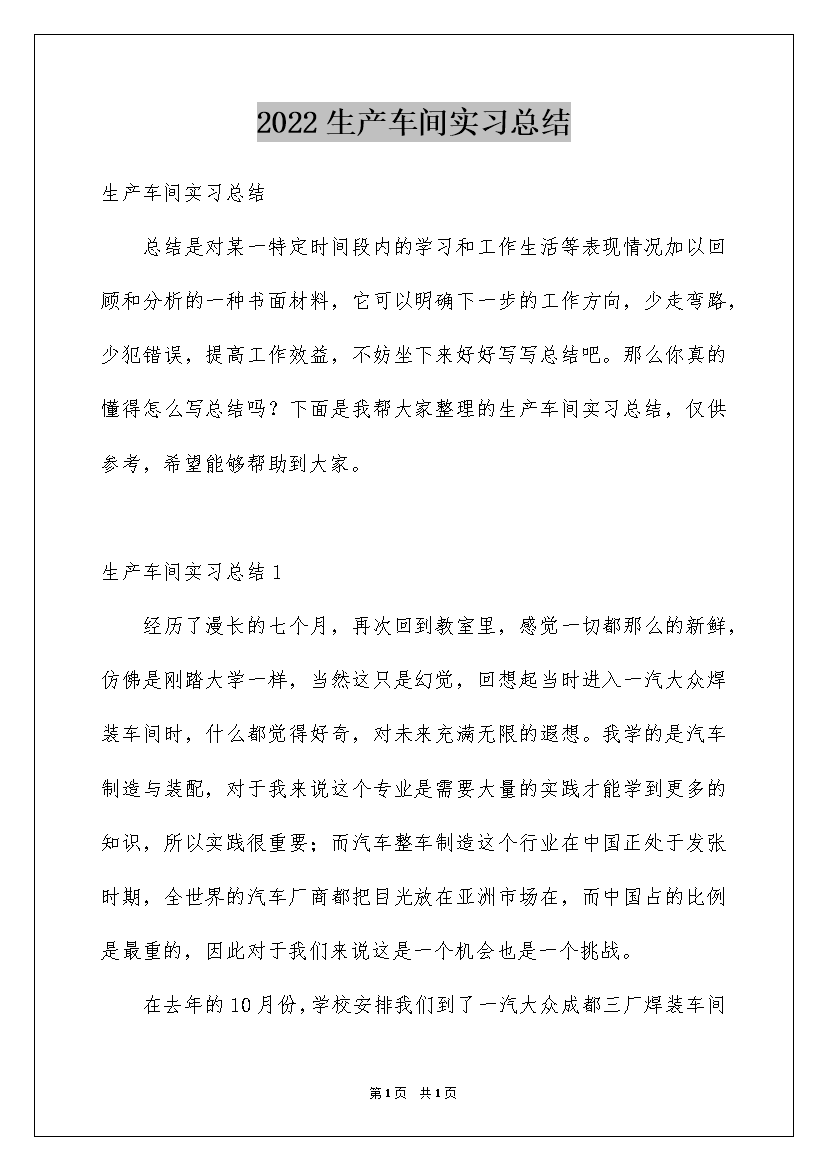 2022生产车间实习总结

生产车间实习总结

总结是对某一特定时间段内的学习和工作生活等表现情况加以回顾和分析的一种书面材料，它可以明确下一步的工作方向，少走弯路，少犯错误，提高工作效益，不妨坐下来好好写写总结吧。那么你真的懂得怎么写总结吗？下面是我帮大家整理的生产车间实习总结，仅供参考，希望能够帮助到大家。

生产车间实习总结1

经历了漫长的七个月，再次回到教室里，感觉一切都那么的新鲜，仿佛是刚踏大学一样，当然这只是幻觉，回想起当时进入一汽大众焊装车间时，什么都觉得好奇，对未来充满无限的遐想。我学的是汽车制造与装配，对于我来说这个专业是需要大量的实践才能学到更多的知识，所以实践很重要；而汽车整车制造这个行业在中国正处于发张时期，全世界的汽车厂商都把目光放在亚洲市场在，而中国占的比例是最重的，因此对于我们来说这是一个机会也是一个挑战。

在去年的10月份，学校安排我们到了一汽大众成都三厂焊装车间

第1页 共1页